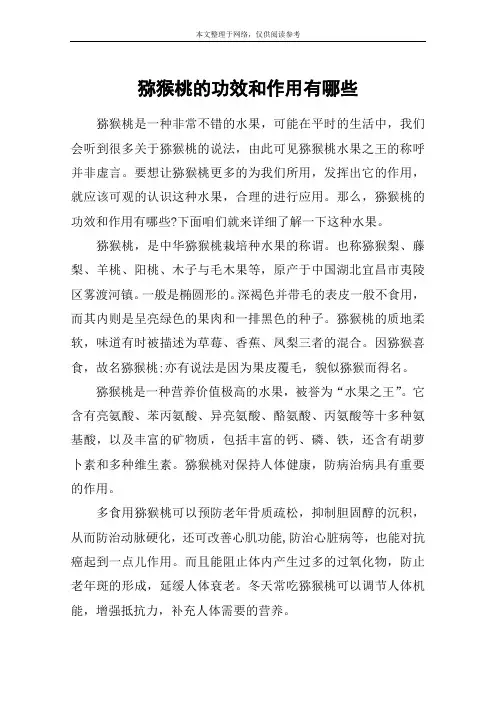 本文整理于网络，仅供阅读参考

猕猴桃的功效和作用有哪些

猕猴桃是一种非常不错的水果，可能在平时的生活中，我们会听到很多关于猕猴桃的说法，由此可见猕猴桃水果之王的称呼并非虚言。要想让猕猴桃更多的为我们所用，发挥出它的作用，就应该可观的认识这种水果，合理的进行应用。那么，猕猴桃的功效和作用有哪些?下面咱们就来详细了解一下这种水果。

猕猴桃，是中华猕猴桃栽培种水果的称谓。也称猕猴梨、藤梨、羊桃、阳桃、木子与毛木果等，原产于中国湖北宜昌市夷陵区雾渡河镇。一般是椭圆形的。深褐色并带毛的表皮一般不食用，而其内则是呈亮绿色的果肉和一排黑色的种子。猕猴桃的质地柔软，味道有时被描述为草莓、香蕉、凤梨三者的混合。因猕猴喜食，故名猕猴桃;亦有说法是因为果皮覆毛，貌似猕猴而得名。

猕猴桃是一种营养价值极高的水果，被誉为“水果之王”。它含有亮氨酸、苯丙氨酸、异亮氨酸、酪氨酸、丙氨酸等十多种氨基酸，以及丰富的矿物质，包括丰富的钙、磷、铁，还含有胡萝卜素和多种维生素。猕猴桃对保持人体健康，防病治病具有重要的作用。

多食用猕猴桃可以预防老年骨质疏松，抑制胆固醇的沉积，从而防治动脉硬化，还可改善心肌功能,防治心脏病等，也能对抗癌起到一点儿作用。而且能阻止体内产生过多的过氧化物，防止老年斑的形成，延缓人体衰老。冬天常吃猕猴桃可以调节人体机能，增强抵抗力，补充人体需要的营养。